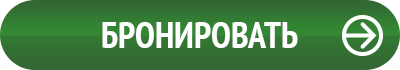 БРОНИРОВАТЬ